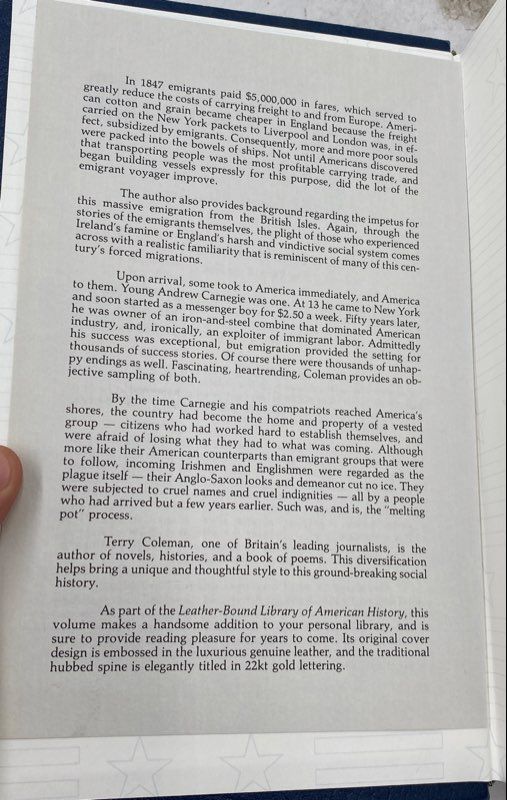 In 1847 emigrants paid $5,000,000 in fares, which served to greatly reduce the costs of carrying freight to and from Europe. American cotton and grain became cheaper in England because the freight carried on the New York packets to Liverpool and London was, in effect, subsidized by emigrants. Consequently, more and more poor souls were packed into the bowels of ships. Not until Americans discovered that transporting people was the most profitable carrying trade, and began building vessels expressly for this purpose, did the lot of the emigrant voyager improve.

The author also provides background regarding the impetus for this massive emigration from the British Isles. Again, through the stories of the emigrants themselves, the plight of those who experienced Ireland's famine or England's harsh and vindictive social system comes across with a realistic familiarity that is reminiscent of many of this century's forced migrations.

Upon arrival, some took to America immediately, and America to them. Young Andrew Carnegie was one. At 13 he came to New York and soon started as a messenger boy for $2.50 a week. Fifty years later, he was owner of an iron-and-steel combine that dominated American industry, and, ironically, an exploiter of immigrant labor. Admittedly his success was exceptional, but emigration provided the setting for thousands of success stories. Of course there were thousands of unhappy endings as well. Fascinating, heartrending, Coleman provides an objective sampling of both.

By the time Carnegie and his compatriots reached America's shores, the country had become the home and property of a vested group — citizens who had worked hard to establish themselves, and were afraid of losing what they had to what was coming. Although more like their American counterparts than emigrant groups that were to follow, incoming Irishmen and Englishmen were regarded as the plague itself — their Anglo-Saxon looks and demeanor cut no ice. They were subjected to cruel names and cruel indignities — all by a people who had arrived but a few years earlier. Such was, and is, the "melting pot" process.

Terry Coleman, one of Britain's leading journalists, is the author of novels, histories, and a book of poems. This diversification helps bring a unique and thoughtful style to this ground-breaking social history.

As part of the Leather-Bound Library of American History, this volume makes a handsome addition to your personal library, and is sure to provide reading pleasure for years to come. Its original cover design is embossed in the luxurious genuine leather, and the traditional hubbed spine is elegantly titled in 22kt gold lettering.